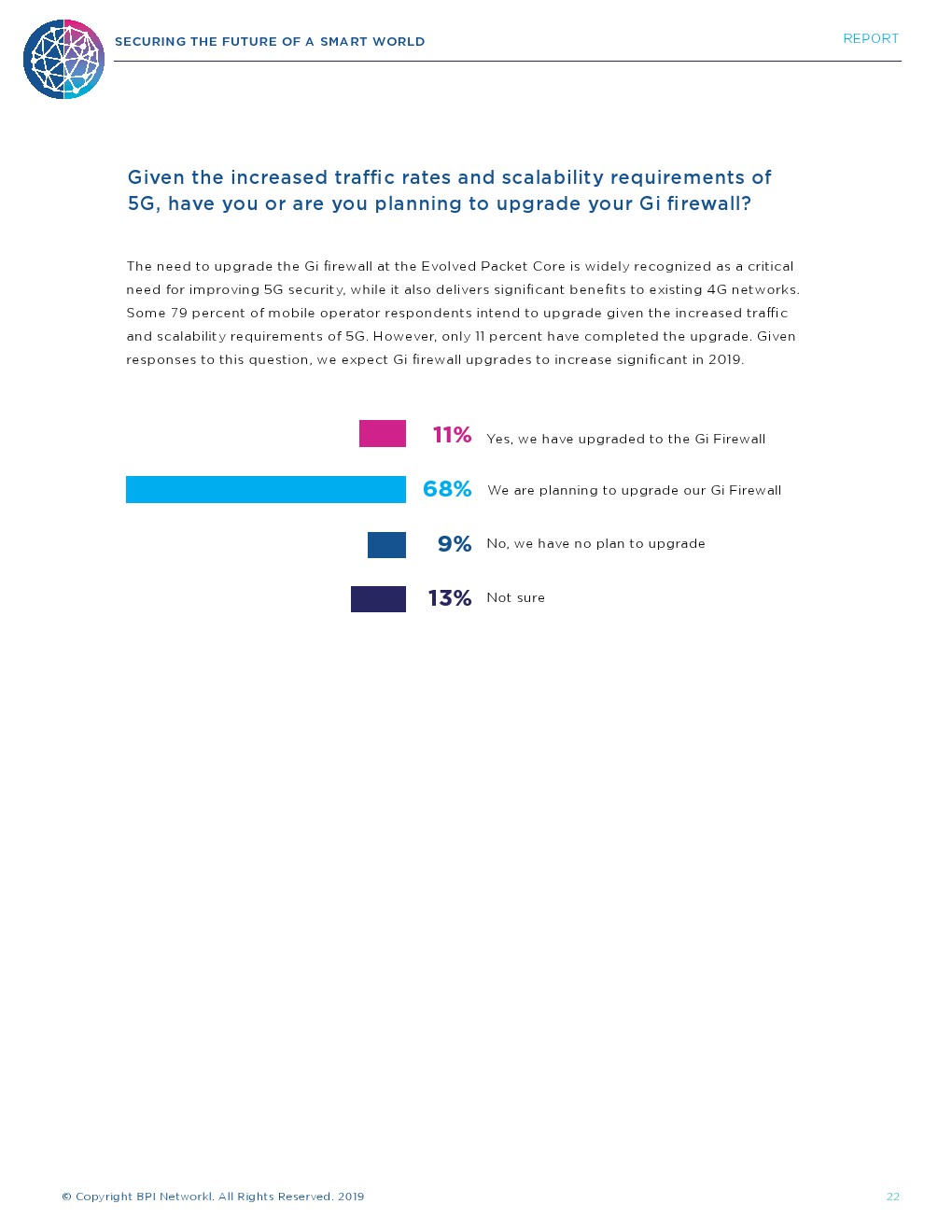 SECURING THE FUTURE OF A SMART WORLD

REPORT

Given the increased traffic rates and scalability requirements of 5G, have you or are you planning to upgrade your Gi firewall?

The need to upgrade the Gi firewall at the Evolved Packet Core is widely recognized as a critical need for improving 5G security, while it also delivers significant benefits to existing 4G networks. Some 79 percent of mobile operator respondents intend to upgrade given the increased traffic and scalability requirements of 5G. However, only 11 percent have completed the upgrade. Given responses to this question, we expect Gi firewall upgrades to increase significant in 2019.

11% Yes, we have upgraded to the Gi Firewall

68% We are planning to upgrade our Gi Firewall

9% No, we have no plan to upgrade

13% Not sure

© Copyright BPI Networkl. All Rights Reserved. 2019

22